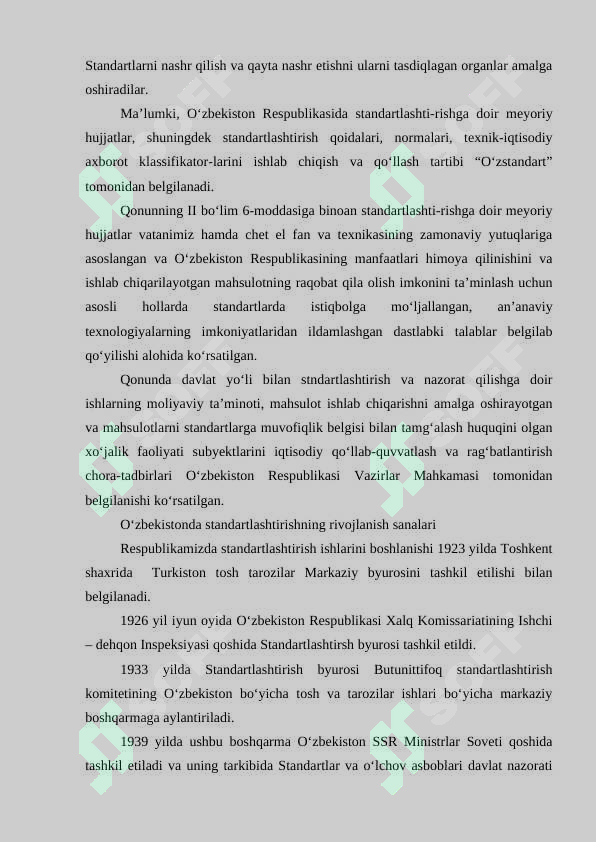 Standartlarni nashr qilish va qayta nashr etishni ularni tasdiqlagan organlar amalga oshiradilar.

Ma’lumki, O‘zbekiston Respublikasida standartlashti-rishga doir meyoriy hujjatlar, shuningdek standartlashtirish qoidalari, normalari, texnik-iqtisodiy axborot klassifikator-larini ishlab chiqish va qo‘llash tartibi “O‘zstandart” tomonidan belgilanadi.

Qonunning II bo‘lim 6-moddasiga binoan standartlashti-rishga doir meyoriy hujjatlar vatanimiz hamda chet el fan va texnikasining zamonaviy yutuqlariga asoslangan va O‘zbekiston Respublikasining manfaatlari himoya qilinishini va ishlab chiqarilayotgan mahsulotning raqobat qila olish imkonini ta’minlash uchun asosli hollarda standartlarda istiqbolga mo‘ljallangan, an’anaviy texnologiyalarning imkoniyatlaridan ildamlashgan dastlabki talablar belgilab qo‘yilishi alohida ko‘rsatilgan.

Qonunda davlat yo‘li bilan stndartlashtirish va nazorat qilishga doir ishlarning moliyaviy ta’minoti, mahsulot ishlab chiqarishni amalga oshirayotgan va mahsulotlarni standartlarga muvofiqlik belgisi bilan tamg‘alash huquqini olgan xo‘jalik faoliyati subyektlarini iqtisodiy qo‘llab-quvvatlash va rag‘batlantirish chora-tadbirlari O‘zbekiston Respublikasi Vazirlar Mahkamasi tomonidan belgilanishi ko‘rsatilgan.

O‘zbekistonda standartlashtirishning rivojlanish sanalari

Respublikamizda standartlashtirish ishlarini boshlanishi 1923 yilda Toshkent shaxrida Turkiston tosh tarozilar Markaziy byurosini tashkil etilishi bilan belgilanadi.

1926 yil iyun oyida O‘zbekiston Respublikasi Xalq Komissariatining Ishchi – dehqon Inspeksiyasi qoshida Standartlashtirsh byurosi tashkil etildi.

1933 yilda Standartlashtirish byurosi Butunittifoq standartlashtirish komitetining O‘zbekiston bo‘yicha tosh va tarozilar ishlari bo‘yicha markaziy boshqarmaga aylantiriladi.

1939 yilda ushbu boshqarma O‘zbekiston SSR Ministrlar Soveti qoshida tashkil etiladi va uning tarkibida Standartlar va o‘lchov asboblari davlat nazorati